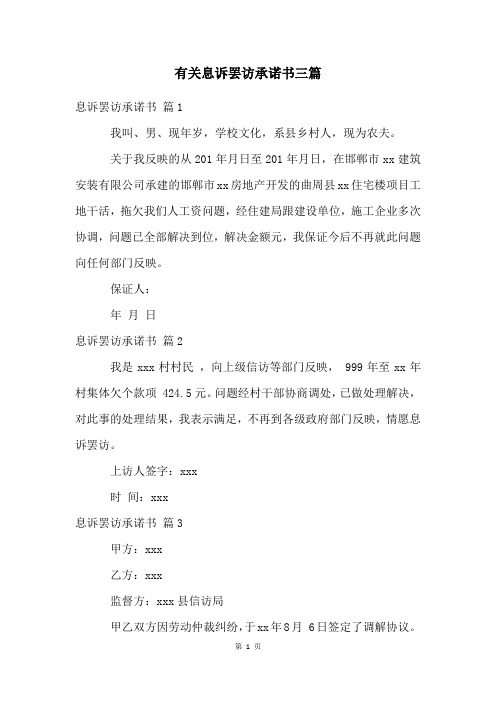 有关息诉罢访承诺书三篇

息诉罢访承诺书 篇1

我叫、男、现年岁，学校文化，系县乡村人，现为农夫。

关于我反映的从201年月日至201年月日，在邯郸市xx建筑安装有限公司承建的邯郸市xx房地产开发的曲周县xx住宅楼项目工地干活，拖欠我们人工资问题，经住建局跟建设单位，施工企业多次协调，问题已全部解决到位，解决金额元，我保证今后不再就此问题向任何部门反映。

保证人：

年 月 日

息诉罢访承诺书 篇2

我是xxx村村民，向上级信访等部门反映，999年至xx年村集体欠个款项 424.5元。问题经村干部协商调处，已做处理解决，对此事的处理结果，我表示满足，不再到各级政府部门反映，情愿息诉罢访。

上访人签字：xxx

时 间：xxx

息诉罢访承诺书 篇3

甲方：xxx

乙方：xxx

监督方：xxx县信访局

甲乙双方因劳动仲裁纠纷，于xx年8月 6日签定了调解协议。

第 1 页